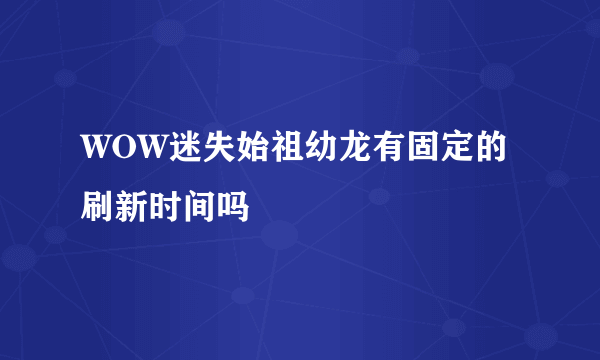 WOW迷失始祖幼龙有固定的刷新时间吗